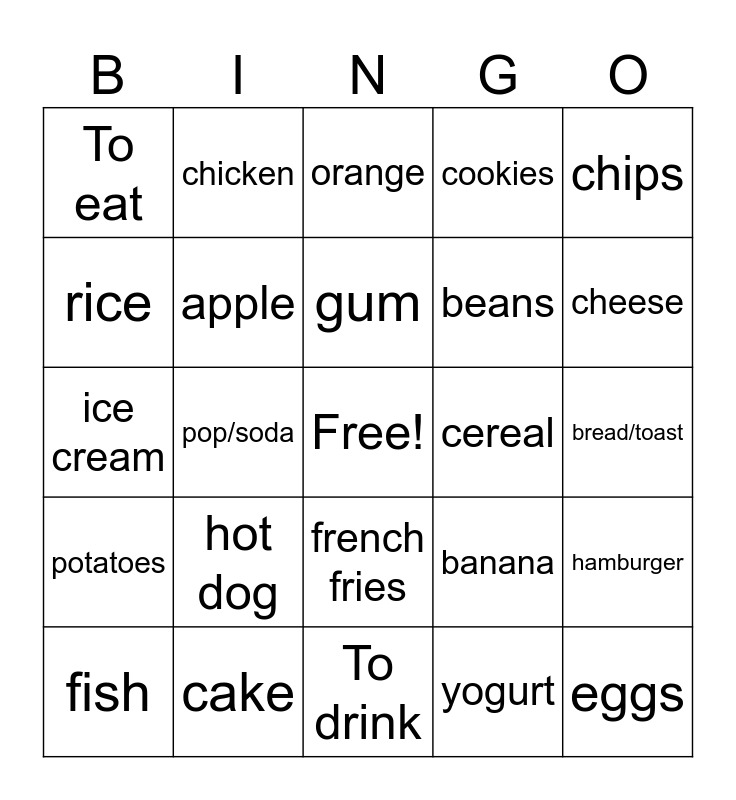 | B | I | N | G | O |
|---|---|---|---|---|
| To eat | chicken | orange | cookies | chips |
| rice | apple | gum | beans | cheese |
| ice cream | pop/soda | Free! | cereal | bread/toast |
| potatoes | hot dog | french fries | banana | hamburger |
| fish | cake | To drink | yogurt | eggs |